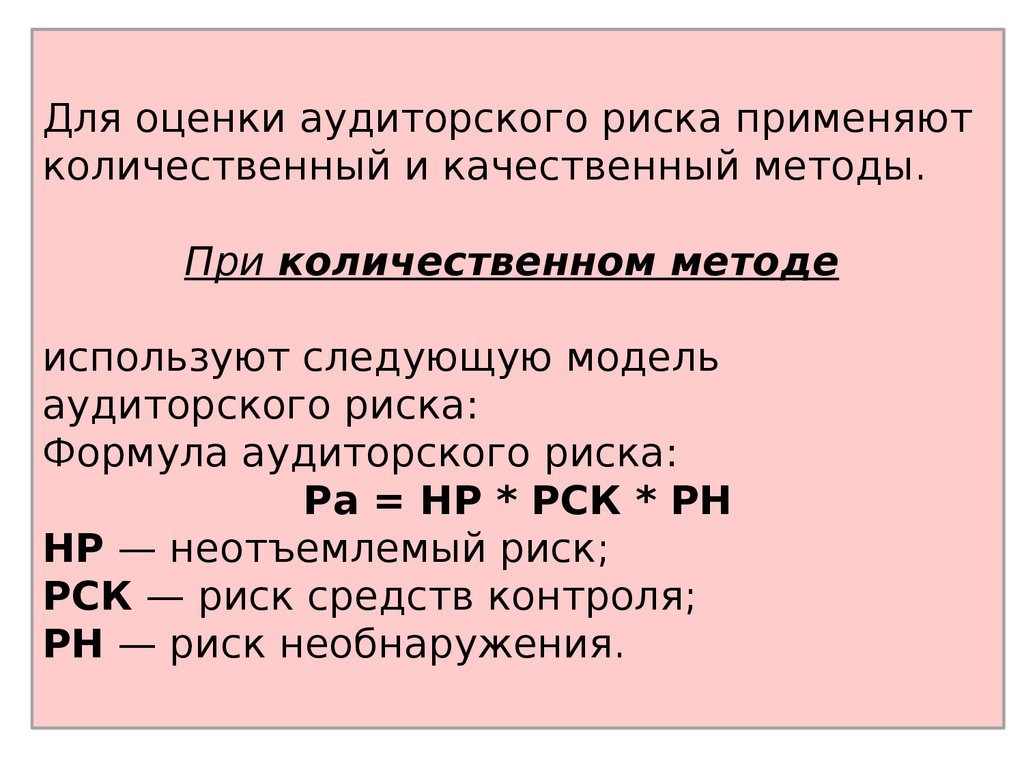 Для оценки аудиторского риска применяют количественный и качественный методы.

При количественном методе

используют следующую модель аудиторского риска:
Формула аудиторского риска:
Ра = НР * РСК * РН
НР — неотъемлемый риск;
РСК — риск средств контроля;
РН — риск необнаружения.